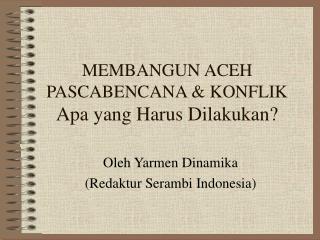 MEMBANGUN ACEH PASCABENCANA & KONFLIK
Apa yang Harus Dilakukan?

Oleh Yarmen Dinamika
(Redaktur Serambi Indonesia)